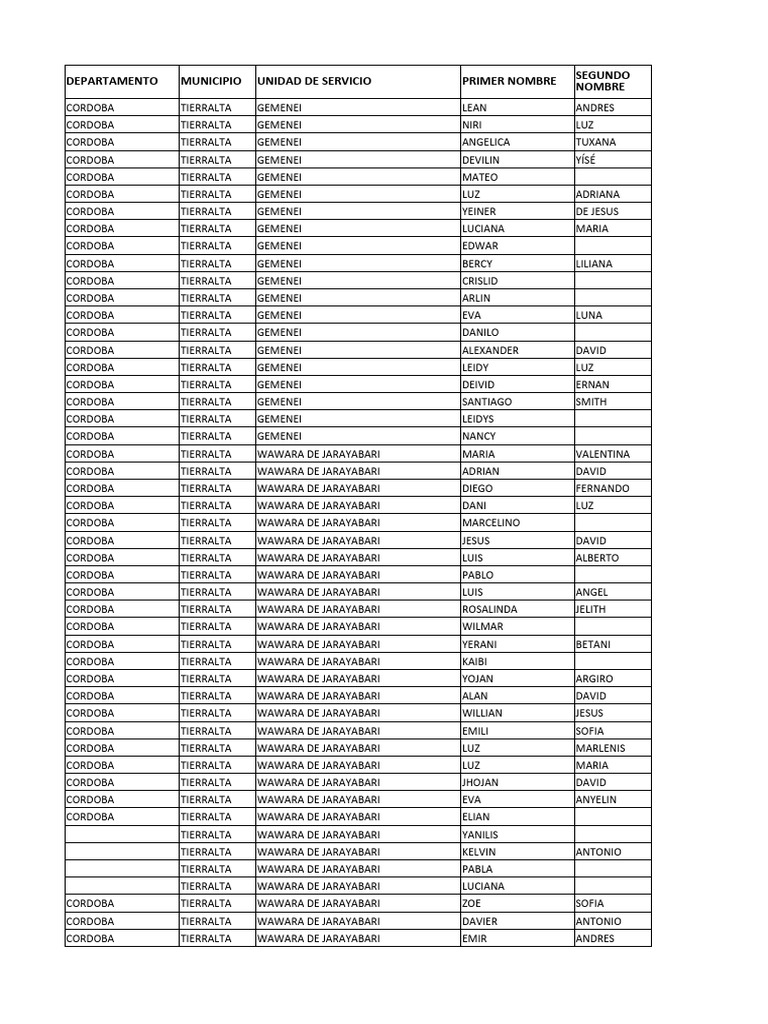 | DEPARTAMENTO | MUNICIPIO | UNIDAD DE SERVICIO | PRIMER NOMBRE | SEGUNDO NOMBRE |
|---|---|---|---|---|
| CORDOBA | TIERRALTA | GEMENEI | LEAN | ANDRES |
| CORDOBA | TIERRALTA | GEMENEI | NIRI | LUZ |
| CORDOBA | TIERRALTA | GEMENEI | ANGELICA | TUXANA |
| CORDOBA | TIERRALTA | GEMENEI | DEVILIN | YÍSÉ |
| CORDOBA | TIERRALTA | GEMENEI | MATEO | |
| CORDOBA | TIERRALTA | GEMENEI | LUZ | ADRIANA |
| CORDOBA | TIERRALTA | GEMENEI | YEINER | DE JESUS |
| CORDOBA | TIERRALTA | GEMENEI | LUCIANA | MARIA |
| CORDOBA | TIERRALTA | GEMENEI | EDWAR | |
| CORDOBA | TIERRALTA | GEMENEI | BERCY | LILIANA |
| CORDOBA | TIERRALTA | GEMENEI | CRISLID | |
| CORDOBA | TIERRALTA | GEMENEI | ARLIN | |
| CORDOBA | TIERRALTA | GEMENEI | EVA | LUNA |
| CORDOBA | TIERRALTA | GEMENEI | DANILO | |
| CORDOBA | TIERRALTA | GEMENEI | ALEXANDER | DAVID |
| CORDOBA | TIERRALTA | GEMENEI | LEIDY | LUZ |
| CORDOBA | TIERRALTA | GEMENEI | DEIVID | ERNAN |
| CORDOBA | TIERRALTA | GEMENEI | SANTIAGO | SMITH |
| CORDOBA | TIERRALTA | GEMENEI | LEIDYS | |
| CORDOBA | TIERRALTA | GEMENEI | NANCY | |
| CORDOBA | TIERRALTA | WAWARA DE JARAYABARI | MARIA | VALENTINA |
| CORDOBA | TIERRALTA | WAWARA DE JARAYABARI | ADRIAN | DAVID |
| CORDOBA | TIERRALTA | WAWARA DE JARAYABARI | DIEGO | FERNANDO |
| CORDOBA | TIERRALTA | WAWARA DE JARAYABARI | DANI | LUZ |
| CORDOBA | TIERRALTA | WAWARA DE JARAYABARI | MARCELINO | |
| CORDOBA | TIERRALTA | WAWARA DE JARAYABARI | JESUS | DAVID |
| CORDOBA | TIERRALTA | WAWARA DE JARAYABARI | LUIS | ALBERTO |
| CORDOBA | TIERRALTA | WAWARA DE JARAYABARI | PABLO | |
| CORDOBA | TIERRALTA | WAWARA DE JARAYABARI | LUIS | ANGEL |
| CORDOBA | TIERRALTA | WAWARA DE JARAYABARI | ROSALINDA | JELITH |
| CORDOBA | TIERRALTA | WAWARA DE JARAYABARI | WILMAR | |
| CORDOBA | TIERRALTA | WAWARA DE JARAYABARI | YERANI | BETANI |
| CORDOBA | TIERRALTA | WAWARA DE JARAYABARI | KAIBI | |
| CORDOBA | TIERRALTA | WAWARA DE JARAYABARI | YOJAN | ARGIRO |
| CORDOBA | TIERRALTA | WAWARA DE JARAYABARI | ALAN | DAVID |
| CORDOBA | TIERRALTA | WAWARA DE JARAYABARI | WILLIAN | JESUS |
| CORDOBA | TIERRALTA | WAWARA DE JARAYABARI | EMILI | SOFIA |
| CORDOBA | TIERRALTA | WAWARA DE JARAYABARI | LUZ | MARLENIS |
| CORDOBA | TIERRALTA | WAWARA DE JARAYABARI | LUZ | MARIA |
| CORDOBA | TIERRALTA | WAWARA DE JARAYABARI | JHOJAN | DAVID |
| CORDOBA | TIERRALTA | WAWARA DE JARAYABARI | EVA | ANYELIN |
| CORDOBA | TIERRALTA | WAWARA DE JARAYABARI | ELIAN | |
| | TIERRALTA | WAWARA DE JARAYABARI | YANILIS | |
| | TIERRALTA | WAWARA DE JARAYABARI | KELVIN | ANTONIO |
| | TIERRALTA | WAWARA DE JARAYABARI | PABLA | |
| | TIERRALTA | WAWARA DE JARAYABARI | LUCIANA | |
| CORDOBA | TIERRALTA | WAWARA DE JARAYABARI | ZOE | SOFIA |
| CORDOBA | TIERRALTA | WAWARA DE JARAYABARI | DAVIER | ANTONIO |
| CORDOBA | TIERRALTA | WAWARA DE JARAYABARI | EMIR | ANDRES |